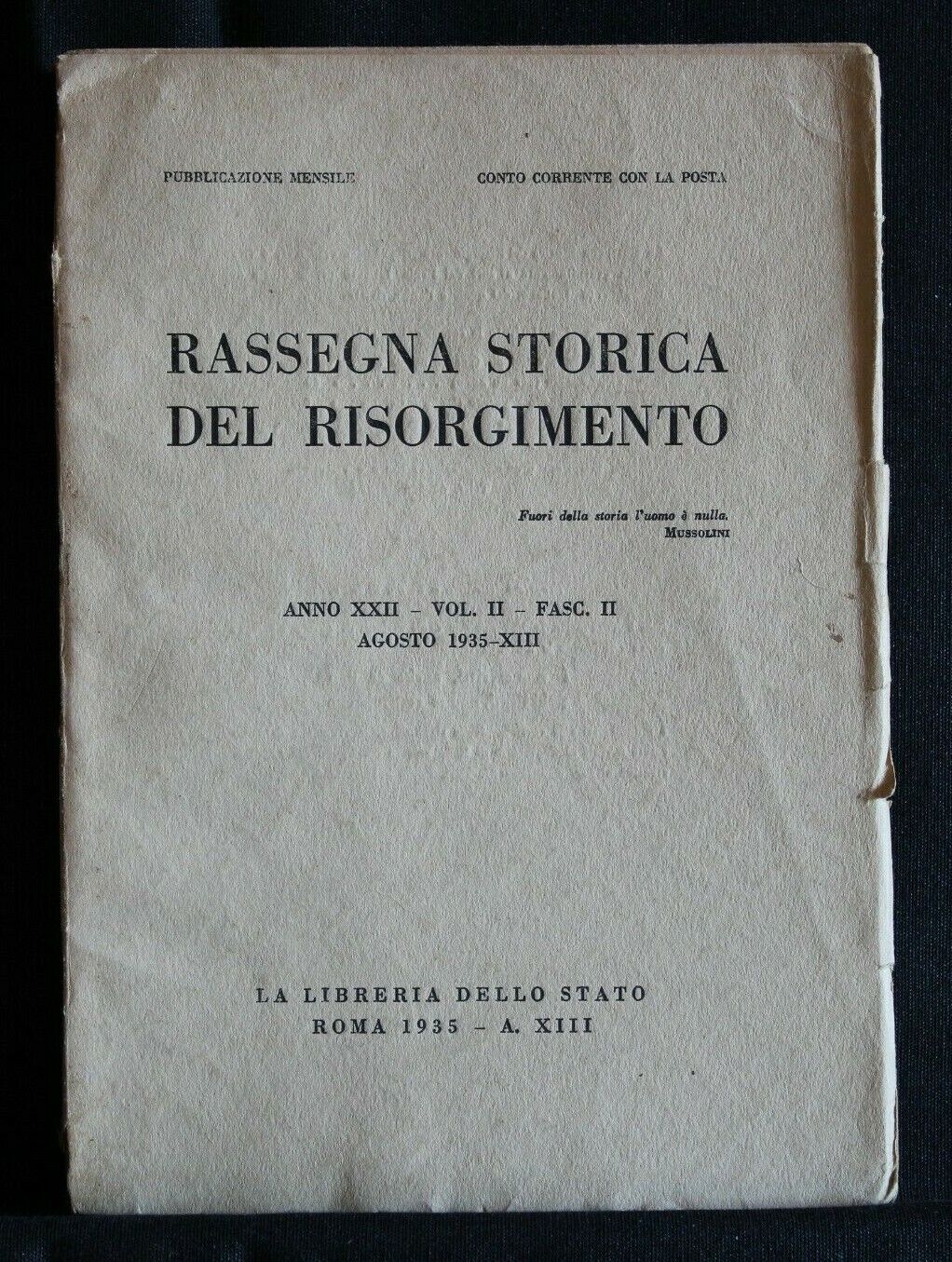 PUBBLICAZIONE MENSILE CONTO CORRENTE CON LA POSTA

RASSEGNA STORICA DEL RISORGIMENTO

Fuori della storia l'uomo è nulla.
MUSSOLINI

ANNO XXII - VOL. II - FASC. II
AGOSTO 1935-XIII

LA LIBRERIA DELLO STATO
ROMA 1935 - A. XIII